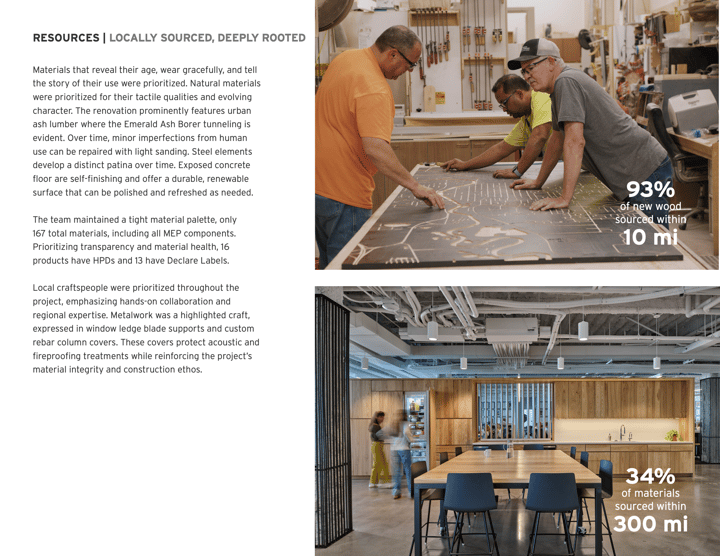 RESOURCES | LOCALLY SOURCED, DEEPLY ROOTED

Materials that reveal their age, wear gracefully, and tell the story of their use were prioritized. Natural materials were prioritized for their tactile qualities and evolving character. The renovation prominently features urban ash lumber where the Emerald Ash Borer tunneling is evident. Over time, minor imperfections from human use can be repaired with light sanding. Steel elements develop a distinct patina over time. Exposed concrete floor are self-finishing and offer a durable, renewable surface that can be polished and refreshed as needed.

The team maintained a tight material palette, only 167 total materials, including all MEP components. Prioritizing transparency and material health, 16 products have HPDs and 13 have Declare Labels.

Local craftspeople were prioritized throughout the project, emphasizing hands-on collaboration and regional expertise. Metalwork was a highlighted craft, expressed in window ledge blade supports and custom rebar column covers. These covers protect acoustic and fireproofing treatments while reinforcing the project's material integrity and construction ethos.

93%
of new wood sourced within
10 mi

34%
of materials sourced within
300 mi